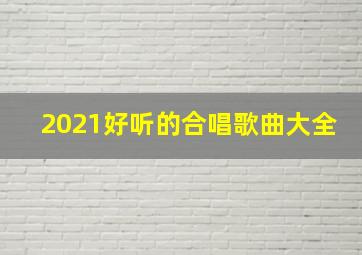 2021好听的合唱歌曲大全